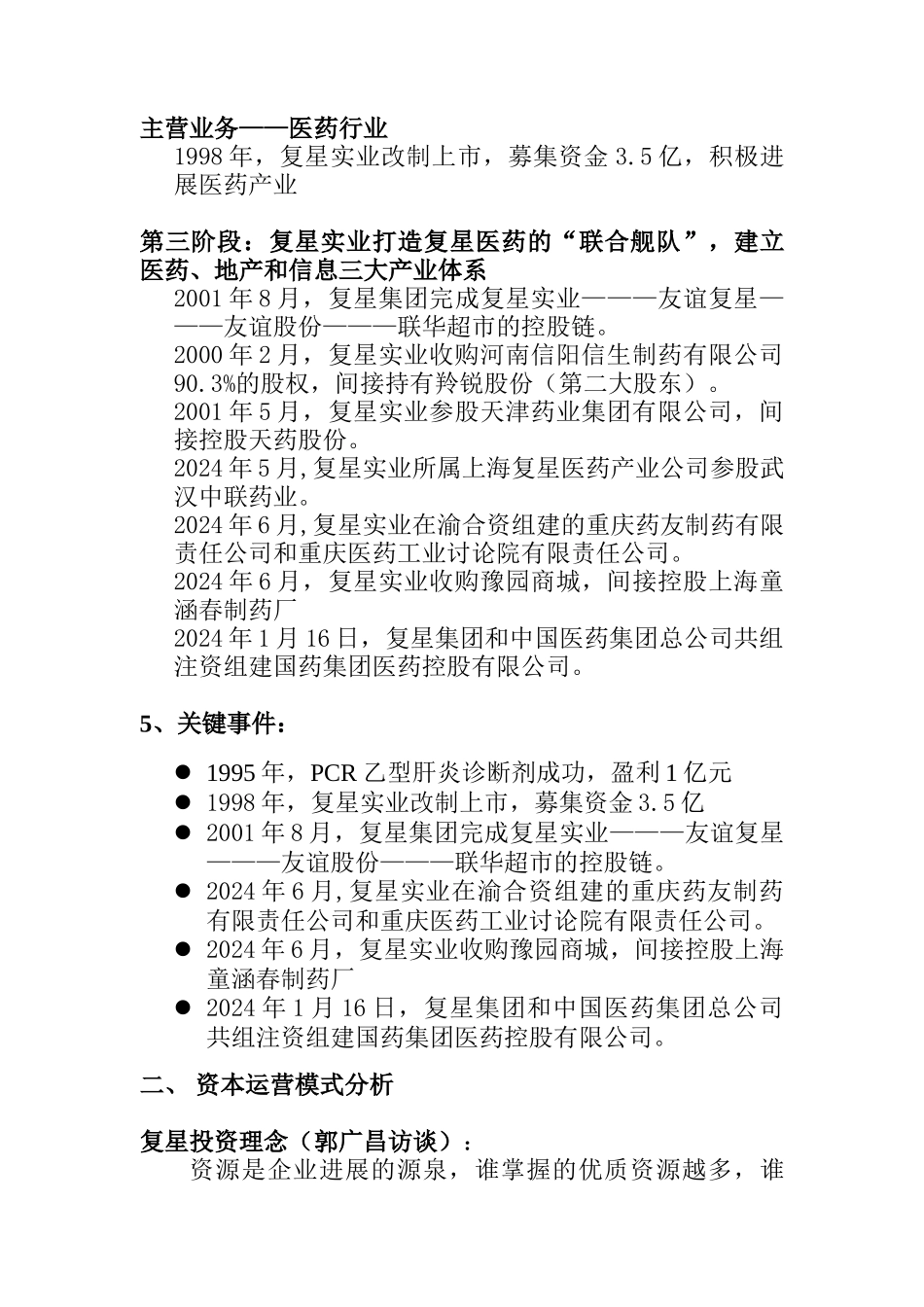 主营业务——医药行业

1998 年，复星实业改制上市，募集资金 3.5 亿，积极进展医药产业

第三阶段：复星实业打造复星医药的“联合舰队”，建立医药、地产和信息三大产业体系

2001 年 8 月，复星集团完成复星实业———友谊复星———友谊股份———联华超市的控股链。

2000 年 2 月，复星实业收购河南信阳信生制药有限公司 90.3%的股权，间接持有羚锐股份（第二大股东）。

2001 年 5 月，复星实业参股天津药业集团有限公司，间接控股天药股份。

2024 年 5 月,复星实业所属上海复星医药产业公司参股武汉中联药业。

2024 年 6 月,复星实业在渝合资组建的重庆药友制药有限责任公司和重庆医药工业讨论院有限责任公司。

2024 年 6 月，复星实业收购豫园商城，间接控股上海童涵春制药厂

2024 年 1 月 16 日，复星集团和中国医药集团总公司共组注资组建国药集团医药控股有限公司。

5、关键事件：

● 1995 年，PCR 乙型肝炎诊断剂成功，盈利 1 亿元
● 1998 年，复星实业改制上市，募集资金 3.5 亿
● 2001 年 8 月，复星集团完成复星实业———友谊复星———友谊股份———联华超市的控股链。
● 2024 年 6 月,复星实业在渝合资组建的重庆药友制药有限责任公司和重庆医药工业讨论院有限责任公司。
● 2024 年 6 月，复星实业收购豫园商城，间接控股上海童涵春制药厂
● 2024 年 1 月 16 日，复星集团和中国医药集团总公司共组注资组建国药集团医药控股有限公司。

二、 资本运营模式分析

复星投资理念（郭广昌访谈）：

资源是企业进展的源泉，谁掌握的优质资源越多，谁